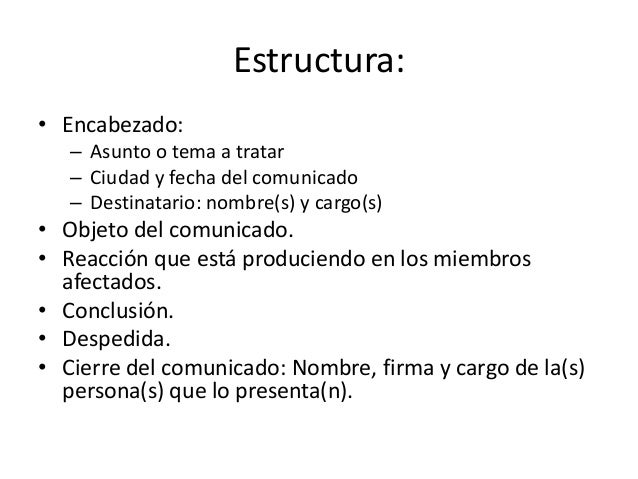 Estructura:

• Encabezado:
  – Asunto o tema a tratar
  – Ciudad y fecha del comunicado
  – Destinatario: nombre(s) y cargo(s)
• Objeto del comunicado.
• Reacción que está produciendo en los miembros afectados.
• Conclusión.
• Despedida.
• Cierre del comunicado: Nombre, firma y cargo de la(s) persona(s) que lo presenta(n).